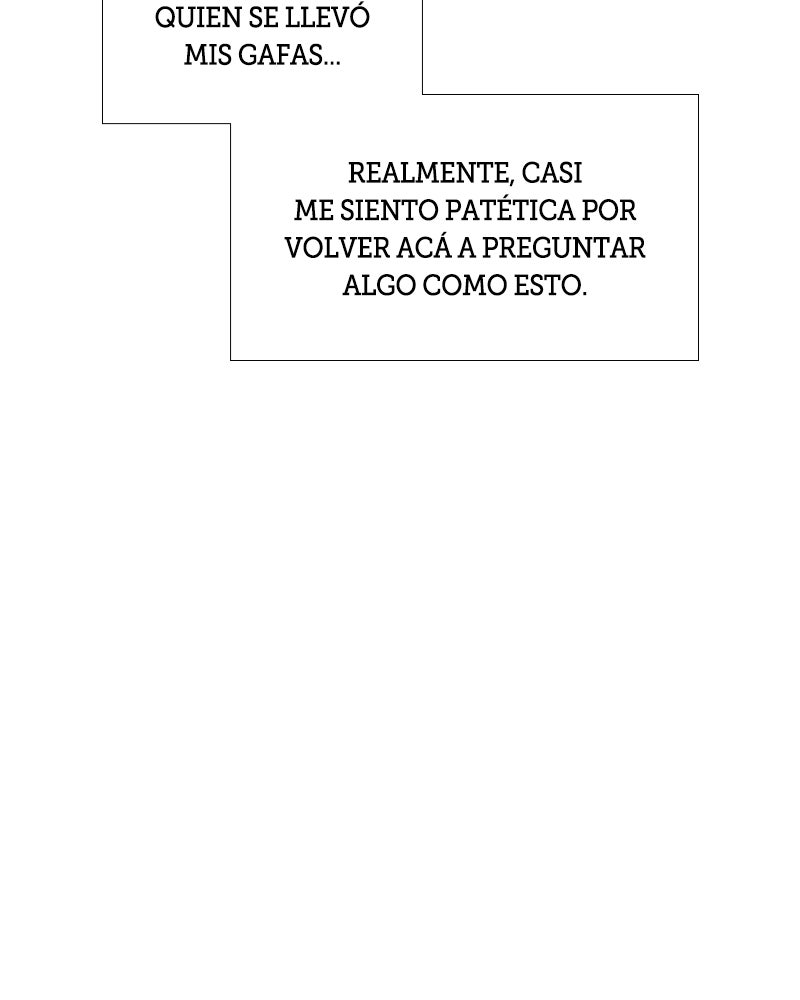 QUIEN SE LLEVÓ MIS GAFAS...

REALMENTE, CASI ME SIENTO PATÉTICA POR VOLVER ACÁ A PREGUNTAR ALGO COMO ESTO.